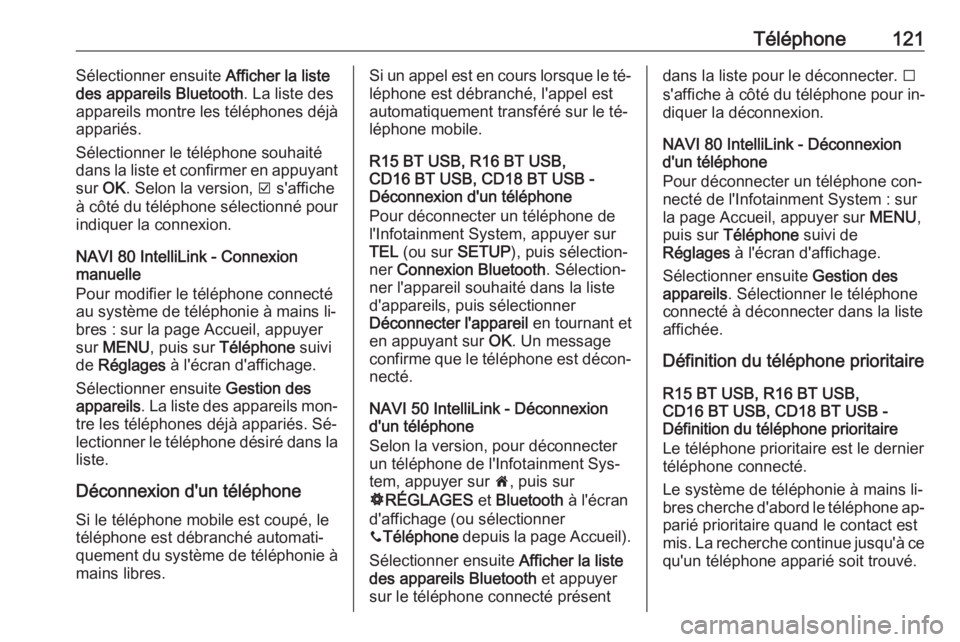 Téléphone 121

Sélectionner ensuite Afficher la liste des appareils Bluetooth. La liste des appareils montre les téléphones déjà appariés.

Sélectionner le téléphone souhaité dans la liste et confirmer en appuyant sur OK. Selon la version, ☑ s'affiche à côté du téléphone sélectionné pour indiquer la connexion.

NAVI 80 IntelliLink - Connexion manuelle
Pour modifier le téléphone connecté au système de téléphonie à mains libres : sur la page Accueil, appuyer sur MENU, puis sur Téléphone suivi de Réglages à l'écran d'affichage.

Sélectionner ensuite Gestion des appareils. La liste des appareils montre les téléphones déjà appariés. Sélectionner le téléphone désiré dans la liste.

Déconnexion d'un téléphone

Si le téléphone mobile est coupé, le téléphone est débranché automatiquement du système de téléphonie à mains libres.

Si un appel est en cours lorsque le téléphone est débranché, l'appel est automatiquement transféré sur le téléphone mobile.

R15 BT USB, R16 BT USB, CD16 BT USB, CD18 BT USB - Déconnexion d'un téléphone
Pour déconnecter un téléphone de l'Infotainment System, appuyer sur TEL (ou sur SETUP), puis sélectionner Connexion Bluetooth. Sélectionner l'appareil souhaité dans la liste d'appareils, puis sélectionner Déconnecter l'appareil en tournant et en appuyant sur OK. Un message confirme que le téléphone est déconnecté.

NAVI 50 IntelliLink - Déconnexion d'un téléphone
Selon la version, pour déconnecter un téléphone de l'Infotainment System, appuyer sur 🏠, puis sur ⚙RÉGLAGES et Bluetooth à l'écran d'affichage (ou sélectionner 📞Téléphone depuis la page Accueil).

Sélectionner ensuite Afficher la liste des appareils Bluetooth et appuyer sur le téléphone connecté présent dans la liste pour le déconnecter. ☐ s'affiche à côté du téléphone pour indiquer la déconnexion.

NAVI 80 IntelliLink - Déconnexion d'un téléphone
Pour déconnecter un téléphone connecté de l'Infotainment System : sur la page Accueil, appuyer sur MENU, puis sur Téléphone suivi de Réglages à l'écran d'affichage.

Sélectionner ensuite Gestion des appareils. Sélectionner le téléphone connecté à déconnecter dans la liste affichée.

Définition du téléphone prioritaire

R15 BT USB, R16 BT USB, CD16 BT USB, CD18 BT USB - Définition du téléphone prioritaire
Le téléphone prioritaire est le dernier téléphone connecté.

Le système de téléphonie à mains libres cherche d'abord le téléphone apparié prioritaire quand le contact est mis. La recherche continue jusqu'à ce qu'un téléphone apparié soit trouvé.

carmanualsonline.info